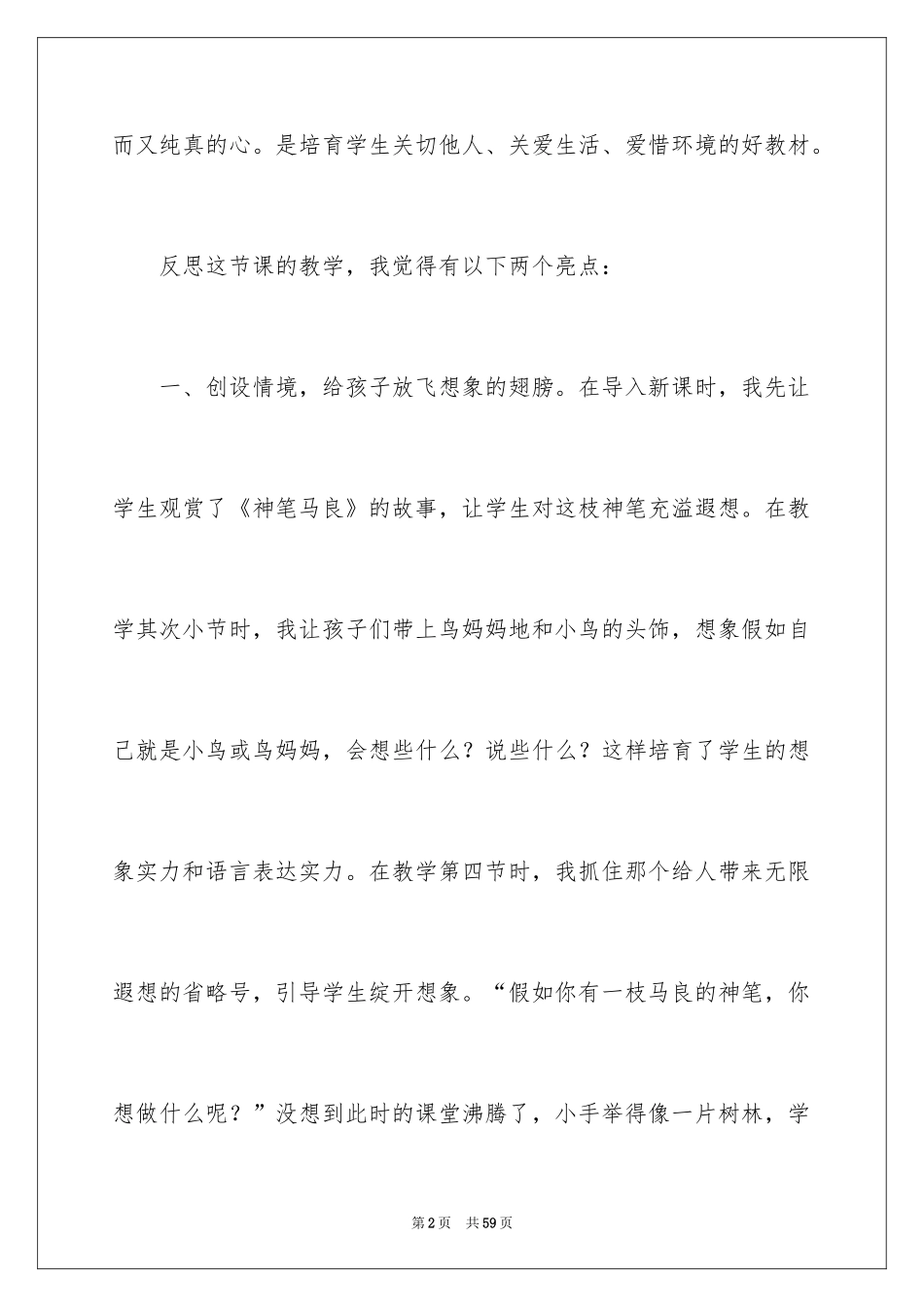 而又纯真的心。是培育学生关切他人、关爱生活、爱惜环境的好教材。

反思这节课的教学，我觉得有以下两个亮点：

一、创设情境，给孩子放飞想象的翅膀。在导入新课时，我先让学生观赏了《神笔马良》的故事，让学生对这枝神笔充溢遐想。在教学其次小节时，我让孩子们带上鸟妈妈地和小鸟的头饰，想象假如自己就是小鸟或鸟妈妈，会想些什么？说些什么？这样培育了学生的想象实力和语言表达实力。在教学第四节时，我抓住那个给人带来无限遐想的省略号，引导学生绽开想象。“假如你有一枝马良的神笔，你想做什么呢？”没想到此时的课堂沸腾了，小手举得像一片树林，学

第2页 共59页